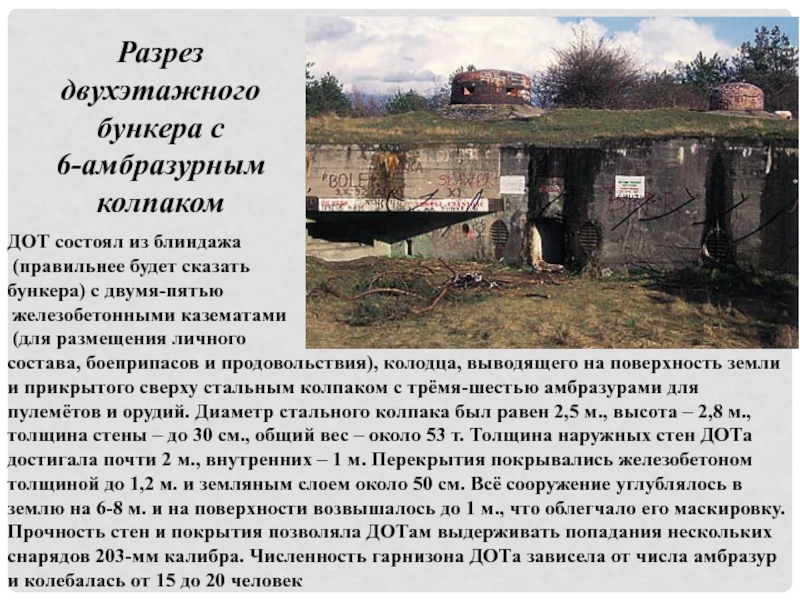 Разрез двухэтажного бункера с 6-амбразурным колпаком

ДОТ состоял из блиндажа (правильнее будет сказать бункера) с двумя-пятью железобетонными казематами (для размещения личного состава, боеприпасов и продовольствия), колодца, выводящего на поверхность земли и прикрытого сверху стальным колпаком с трёмя-шестью амбразурами для пулемётов и орудий. Диаметр стального колпака был равен 2,5 м., высота – 2,8 м., толщина стены – до 30 см., общий вес – около 53 т. Толщина наружных стен ДОТа достигала почти 2 м., внутренних – 1 м. Перекрытия покрывались железобетоном толщиной до 1,2 м. и земляным слоем около 50 см. Всё сооружение углублялось в землю на 6-8 м. и на поверхности возвышалось до 1 м., что облегчало его маскировку. Прочность стен и покрытия позволяла ДОТам выдерживать попадания нескольких снарядов 203-мм калибра. Численность гарнизона ДОТа зависела от числа амбразур и колебалась от 15 до 20 человек